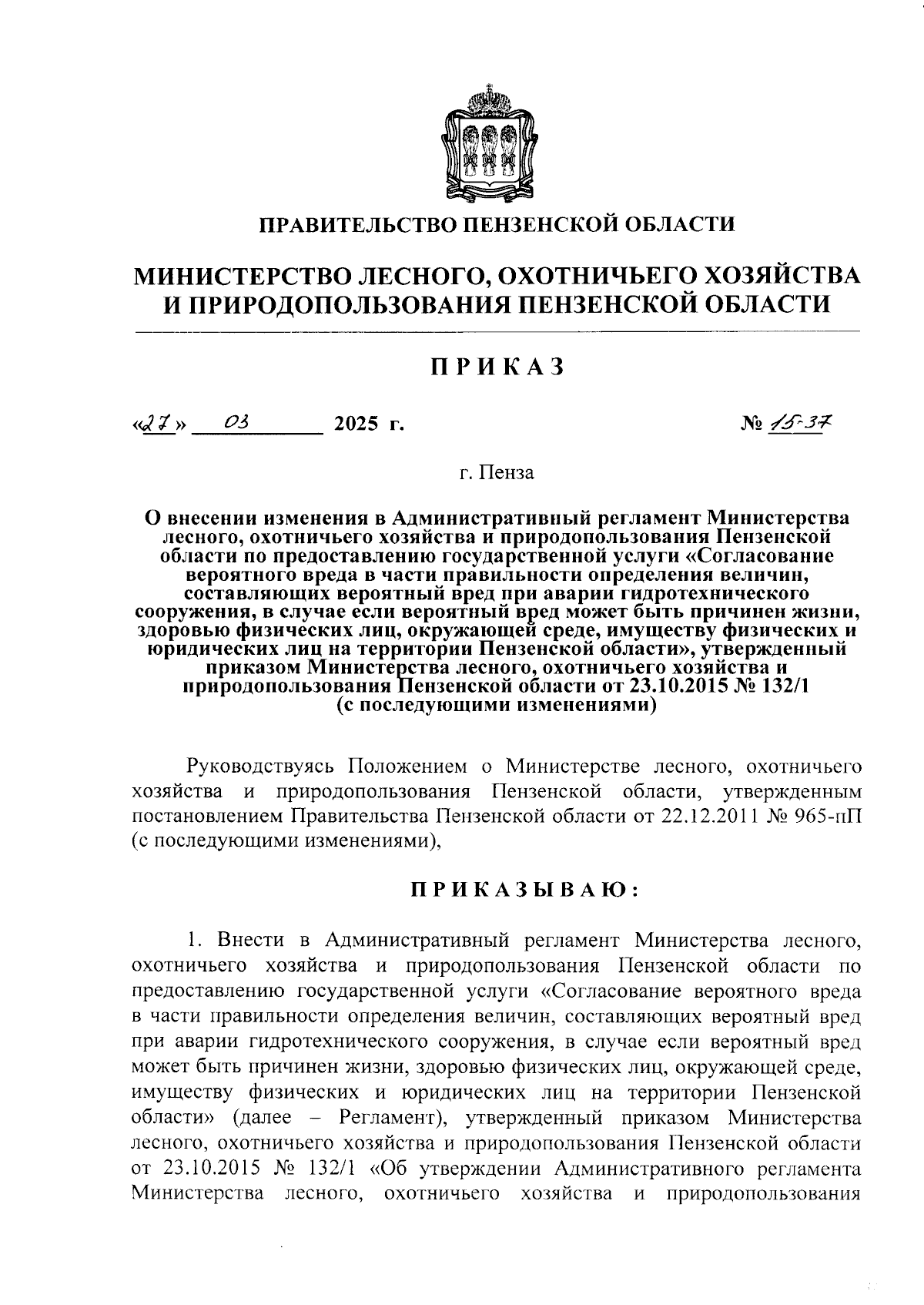 ПРАВИТЕЛЬСТВО ПЕНЗЕНСКОЙ ОБЛАСТИ

МИНИСТЕРСТВО ЛЕСНОГО, ОХОТНИЧЬЕГО ХОЗЯЙСТВА И ПРИРОДОПОЛЬЗОВАНИЯ ПЕНЗЕНСКОЙ ОБЛАСТИ

ПРИКАЗ

«27» 03 2025 г. № 15-37

г. Пенза

О внесении изменения в Административный регламент Министерства лесного, охотничьего хозяйства и природопользования Пензенской области по предоставлению государственной услуги «Согласование вероятного вреда в части правильности определения величин, составляющих вероятный вред при аварии гидротехнического сооружения, в случае если вероятный вред может быть причинен жизни, здоровью физических лиц, окружающей среде, имуществу физических и юридических лиц на территории Пензенской области», утвержденный приказом Министерства лесного, охотничьего хозяйства и природопользования Пензенской области от 23.10.2015 № 132/1 (с последующими изменениями)

Руководствуясь Положением о Министерстве лесного, охотничьего хозяйства и природопользования Пензенской области, утвержденным постановлением Правительства Пензенской области от 22.12.2011 № 965-пП (с последующими изменениями),

ПРИКАЗЫВАЮ:

1. Внести в Административный регламент Министерства лесного, охотничьего хозяйства и природопользования Пензенской области по предоставлению государственной услуги «Согласование вероятного вреда в части правильности определения величин, составляющих вероятный вред при аварии гидротехнического сооружения, в случае если вероятный вред может быть причинен жизни, здоровью физических лиц, окружающей среде, имуществу физических и юридических лиц на территории Пензенской области» (далее – Регламент), утвержденный приказом Министерства лесного, охотничьего хозяйства и природопользования Пензенской области от 23.10.2015 № 132/1 «Об утверждении Административного регламента Министерства лесного, охотничьего хозяйства и природопользования